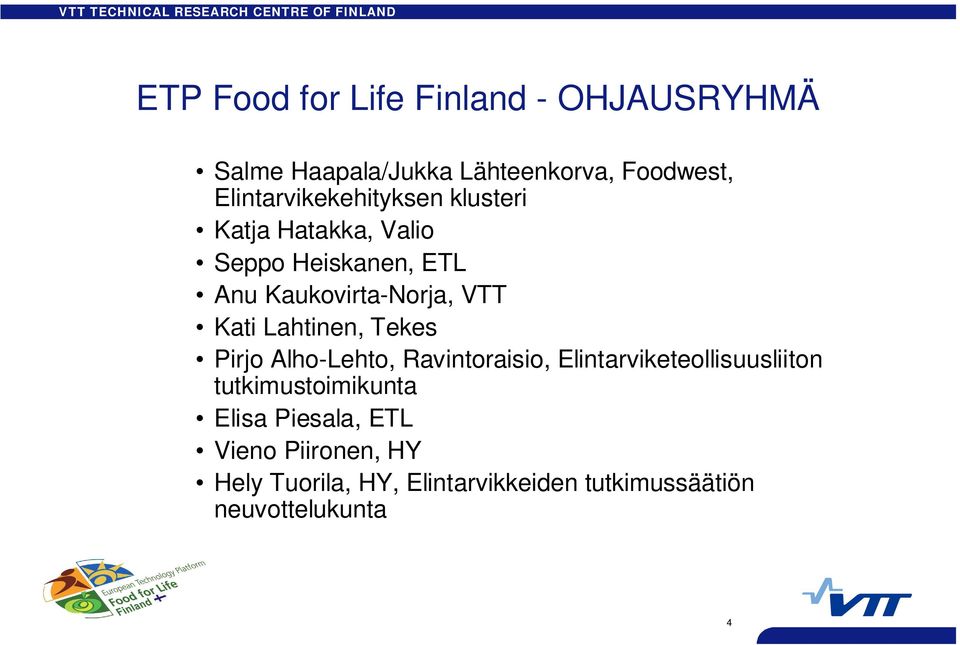 VTT TECHNICAL RESEARCH CENTRE OF FINLAND

ETP Food for Life Finland - OHJAUSRYHMÄ

• Salme Haapala/Jukka Lähteenkorva, Foodwest, Elintarvikekehityksen klusteri
• Katja Hatakka, Valio
• Seppo Heiskanen, ETL
• Anu Kaukovirta-Norja, VTT
• Kati Lahtinen, Tekes
• Pirjo Alho-Lehto, Ravintoraisio, Elintarviketeollisuusliiton tutkimustoimikunta
• Elisa Piesala, ETL
• Vieno Piironen, HY
• Hely Tuorila, HY, Elintarvikkeiden tutkimussäätiön neuvottelukunta

European Technology Platform Food for Life Finland

VTT

4